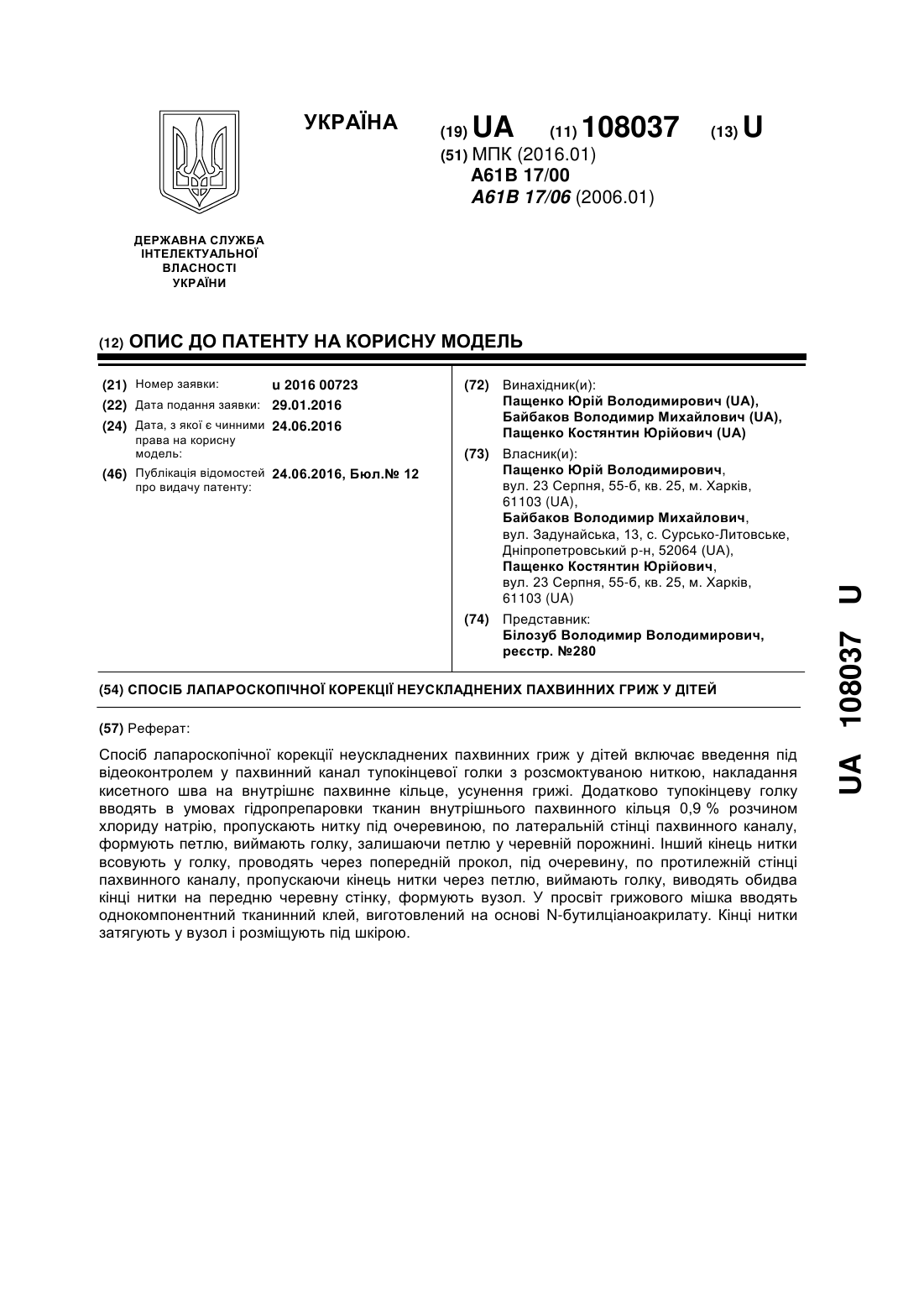 УКРАЇНА

(19) UA (11) 108037 (13) U

(51) МПК (2016.01)
A61B 17/00
A61B 17/06 (2006.01)

ДЕРЖАВНА СЛУЖБА ІНТЕЛЕКТУАЛЬНОЇ ВЛАСНОСТІ УКРАЇНИ

(12) ОПИС ДО ПАТЕНТУ НА КОРИСНУ МОДЕЛЬ

(21) Номер заявки: u 2016 00723
(22) Дата подання заявки: 29.01.2016
(24) Дата, з якої є чинними права на корисну модель: 24.06.2016
(46) Публікація відомостей про видачу патенту: 24.06.2016, Бюл.№ 12

(72) Винахідник(и):
Пащенко Юрій Володимирович (UA),
Байбаков Володимир Михайлович (UA),
Пащенко Костянтин Юрійович (UA)

(73) Власник(и):
Пащенко Юрій Володимирович, вул. 23 Серпня, 55-б, кв. 25, м. Харків, 61103 (UA),
Байбаков Володимир Михайлович, вул. Задунайська, 13, с. Сурсько-Литовське, Дніпропетровський р-н, 52064 (UA),
Пащенко Костянтин Юрійович, вул. 23 Серпня, 55-б, кв. 25, м. Харків, 61103 (UA)

(74) Представник:
Білозуб Володимир Володимирович, реєстр. №280

(54) СПОСІБ ЛАПАРОСКОПІЧНОЇ КОРЕКЦІЇ НЕУСКЛАДНЕНИХ ПАХВИННИХ ГРИЖ У ДІТЕЙ

(57) Реферат:

Спосіб лапароскопічної корекції неускладнених пахвинних гриж у дітей включає введення під відеоконтролем у пахвинний канал тупокінцевої голки з розсмоктуваною ниткою, накладання кисетного шва на внутрішнє пахвинне кільце, усунення грижі. Додатково тупокінцеву голку вводять в умовах гідропрепаровки тканин внутрішнього пахвинного кільця 0,9 % розчином хлориду натрію, пропускають нитку під очеревиною, по латеральній стінці пахвинного каналу, формують петлю, виймають голку, залишаючи петлю у черевній порожнині. Інший кінець нитки всовують у голку, проводять через попередній прокол, під очеревину, по протилежній стінці пахвинного каналу, пропускаючи кінець нитки через петлю, виймають голку, виводять обидва кінці нитки на передню черевну стінку, формують вузол. У просвіт грижового мішка вводять однокомпонентний тканинний клей, виготовлений на основі N-бутилціаноакрилату. Кінці нитки затягують у вузол і розміщують під шкірою.

UA 108037 U